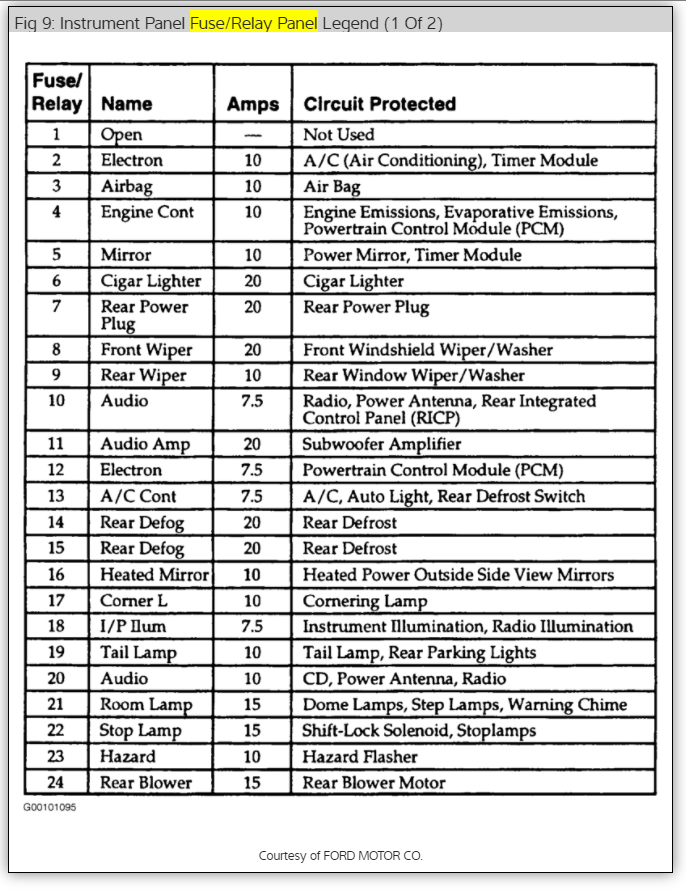 Fig 9: Instrument Panel Fuse/Relay Panel Legend (1 Of 2)

| Fuse/ Relay | Name | Amps | Circuit Protected |
|---|---|---|---|
| 1 | Open | — | Not Used |
| 2 | Electron | 10 | A/C (Air Conditioning), Timer Module |
| 3 | Airbag | 10 | Air Bag |
| 4 | Engine Cont | 10 | Engine Emissions, Evaporative Emissions, Powertrain Control Module (PCM) |
| 5 | Mirror | 10 | Power Mirror, Timer Module |
| 6 | Cigar Lighter | 20 | Cigar Lighter |
| 7 | Rear Power Plug | 20 | Rear Power Plug |
| 8 | Front Wiper | 20 | Front Windshield Wiper/Washer |
| 9 | Rear Wiper | 10 | Rear Window Wiper/Washer |
| 10 | Audio | 7.5 | Radio, Power Antenna, Rear Integrated Control Panel (RICP) |
| 11 | Audio Amp | 20 | Subwoofer Amplifier |
| 12 | Electron | 7.5 | Powertrain Control Module (PCM) |
| 13 | A/C Cont | 7.5 | A/C, Auto Light, Rear Defrost Switch |
| 14 | Rear Defog | 20 | Rear Defrost |
| 15 | Rear Defog | 20 | Rear Defrost |
| 16 | Heated Mirror | 10 | Heated Power Outside Side View Mirrors |
| 17 | Corner L | 10 | Cornering Lamp |
| 18 | I/P Ilum | 7.5 | Instrument Illumination, Radio Illumination |
| 19 | Tail Lamp | 10 | Tail Lamp, Rear Parking Lights |
| 20 | Audio | 10 | CD, Power Antenna, Radio |
| 21 | Room Lamp | 15 | Dome Lamps, Step Lamps, Warning Chime |
| 22 | Stop Lamp | 15 | Shift-Lock Solenoid, Stoplamps |
| 23 | Hazard | 10 | Hazard Flasher |
| 24 | Rear Blower | 15 | Rear Blower Motor |

G00101095

Courtesy of FORD MOTOR CO.